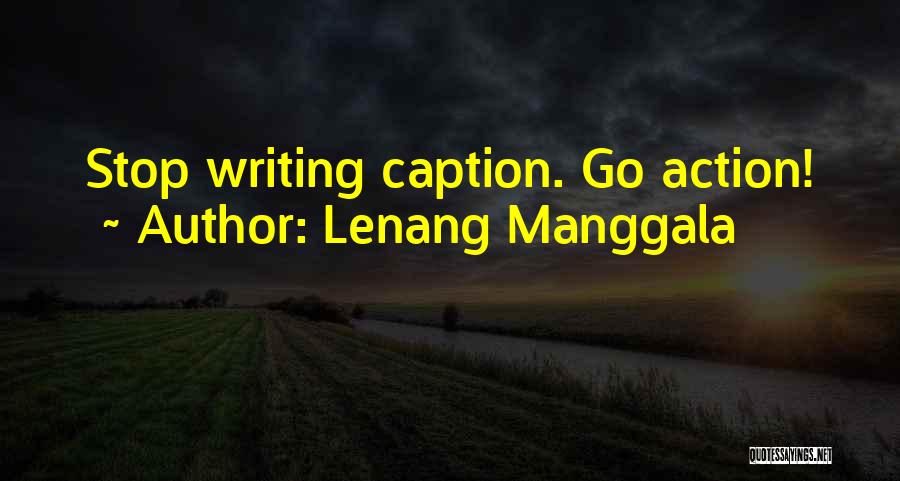 Stop writing caption. Go action!
~ Author: Lenang Manggala

QUOTESSAYINGS.NET